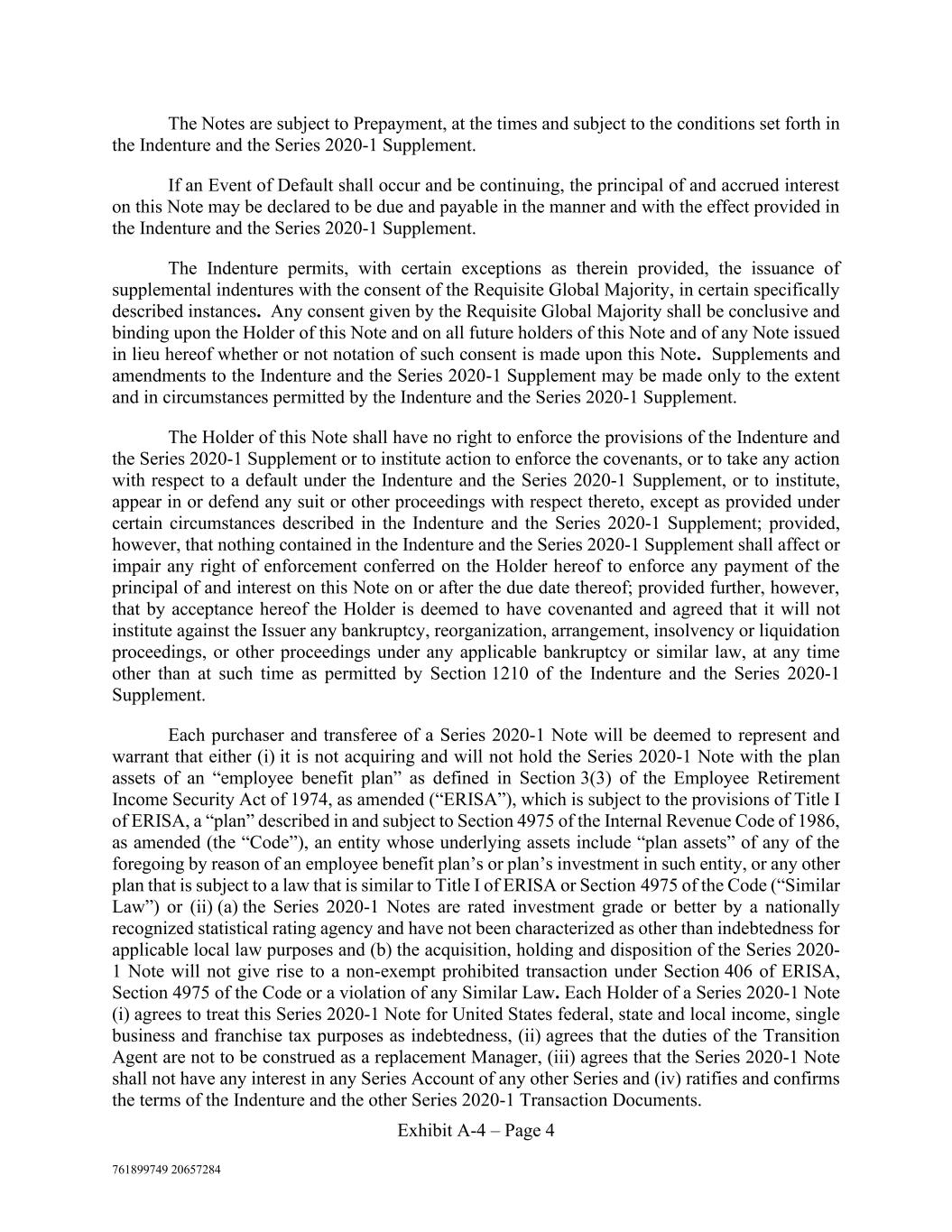 The Notes are subject to Prepayment, at the times and subject to the conditions set forth in the Indenture and the Series 2020-1 Supplement.

If an Event of Default shall occur and be continuing, the principal of and accrued interest on this Note may be declared to be due and payable in the manner and with the effect provided in the Indenture and the Series 2020-1 Supplement.

The Indenture permits, with certain exceptions as therein provided, the issuance of supplemental indentures with the consent of the Requisite Global Majority, in certain specifically described instances. Any consent given by the Requisite Global Majority shall be conclusive and binding upon the Holder of this Note and on all future holders of this Note and of any Note issued in lieu hereof whether or not notation of such consent is made upon this Note. Supplements and amendments to the Indenture and the Series 2020-1 Supplement may be made only to the extent and in circumstances permitted by the Indenture and the Series 2020-1 Supplement.

The Holder of this Note shall have no right to enforce the provisions of the Indenture and the Series 2020-1 Supplement or to institute action to enforce the covenants, or to take any action with respect to a default under the Indenture and the Series 2020-1 Supplement, or to institute, appear in or defend any suit or other proceedings with respect thereto, except as provided under certain circumstances described in the Indenture and the Series 2020-1 Supplement; provided, however, that nothing contained in the Indenture and the Series 2020-1 Supplement shall affect or impair any right of enforcement conferred on the Holder hereof to enforce any payment of the principal of and interest on this Note on or after the due date thereof; provided further, however, that by acceptance hereof the Holder is deemed to have covenanted and agreed that it will not institute against the Issuer any bankruptcy, reorganization, arrangement, insolvency or liquidation proceedings, or other proceedings under any applicable bankruptcy or similar law, at any time other than at such time as permitted by Section 1210 of the Indenture and the Series 2020-1 Supplement.

Each purchaser and transferee of a Series 2020-1 Note will be deemed to represent and warrant that either (i) it is not acquiring and will not hold the Series 2020-1 Note with the plan assets of an “employee benefit plan” as defined in Section 3(3) of the Employee Retirement Income Security Act of 1974, as amended (“ERISA”), which is subject to the provisions of Title I of ERISA, a “plan” described in and subject to Section 4975 of the Internal Revenue Code of 1986, as amended (the “Code”), an entity whose underlying assets include “plan assets” of any of the foregoing by reason of an employee benefit plan’s or plan’s investment in such entity, or any other plan that is subject to a law that is similar to Title I of ERISA or Section 4975 of the Code (“Similar Law”) or (ii) (a) the Series 2020-1 Notes are rated investment grade or better by a nationally recognized statistical rating agency and have not been characterized as other than indebtedness for applicable local law purposes and (b) the acquisition, holding and disposition of the Series 2020-1 Note will not give rise to a non-exempt prohibited transaction under Section 406 of ERISA, Section 4975 of the Code or a violation of any Similar Law. Each Holder of a Series 2020-1 Note (i) agrees to treat this Series 2020-1 Note for United States federal, state and local income, single business and franchise tax purposes as indebtedness, (ii) agrees that the duties of the Transition Agent are not to be construed as a replacement Manager, (iii) agrees that the Series 2020-1 Note shall not have any interest in any Series Account of any other Series and (iv) ratifies and confirms the terms of the Indenture and the other Series 2020-1 Transaction Documents.

Exhibit A-4 – Page 4

761899749 20657284